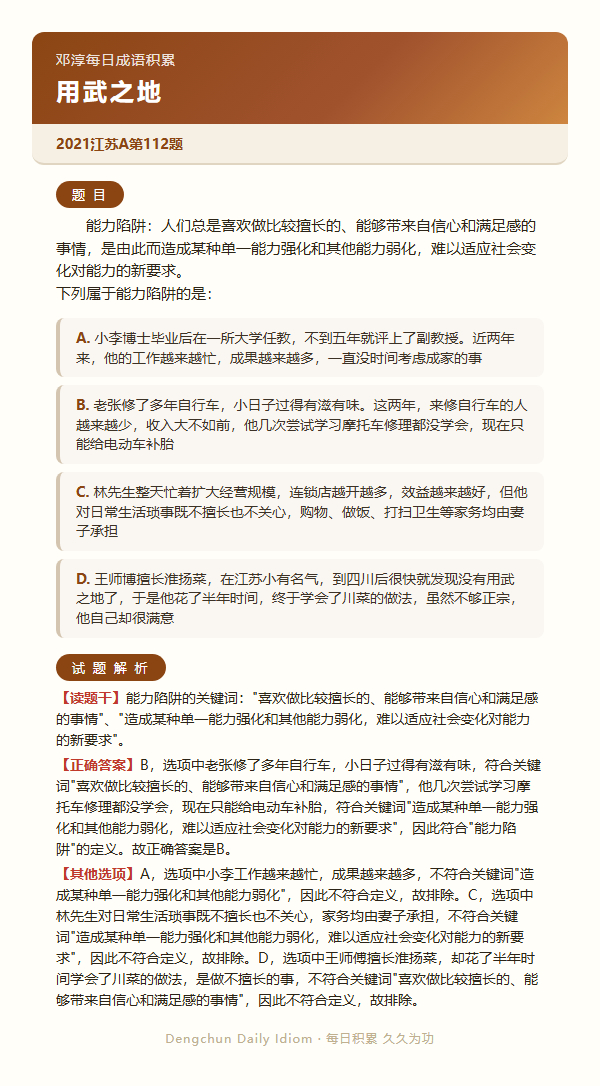 邓淳每日成语积累
用武之地

2021江苏A第112题

题 目

能力陷阱：人们总是喜欢做比较擅长的、能够带来自信心和满足感的事情，是由此而造成某种单一能力强化和其他能力弱化，难以适应社会变化对能力的新要求。
下列属于能力陷阱的是：

A. 小李博士毕业后在一所大学任教，不到五年就评上了副教授。近两年来，他的工作越来越忙，成果越来越多，一直没时间考虑成家的事

B. 老张修了多年自行车，小日子过得有滋有味。这两年，来修自行车的人越来越少，收入大不如前，他几次尝试学习摩托车修理都没学会，现在只能给电动车补胎

C. 林先生整天忙着扩大经营规模，连锁店越开越多，效益越来越好，但他对日常生活琐事既不擅长也不关心，购物、做饭、打扫卫生等家务均由妻子承担

D. 王师傅擅长淮扬菜，在江苏小有名气，到四川后很快就发现没有用武之地了，于是他花了半年时间，终于学会了川菜的做法，虽然不够正宗，他自己却很满意

试 题 解 析

【读题干】能力陷阱的关键词："喜欢做比较擅长的、能够带来自信心和满足感的事情"、"造成某种单一能力强化和其他能力弱化，难以适应社会变化对能力的新要求"。

【正确答案】B，选项中老张修了多年自行车，小日子过得有滋有味，符合关键词"喜欢做比较擅长的、能够带来自信心和满足感的事情"，他几次尝试学习摩托车修理都没学会，现在只能给电动车补胎，符合关键词"造成某种单一能力强化和其他能力弱化，难以适应社会变化对能力的新要求"，因此符合"能力陷阱"的定义。故正确答案是B。

【其他选项】A，选项中小李工作越来越忙，成果越来越多，不符合关键词"造成某种单一能力强化和其他能力弱化"，因此不符合定义，故排除。C，选项中林先生对日常生活琐事既不擅长也不关心，家务均由妻子承担，不符合关键词"造成某种单一能力强化和其他能力弱化，难以适应社会变化对能力的新要求"，因此不符合定义，故排除。D，选项中王师傅擅长淮扬菜，却花了半年时间学会了川菜的做法，是做不擅长的事，不符合关键词"喜欢做比较擅长的、能够带来自信心和满足感的事情"，因此不符合定义，故排除。

Dengchun Daily Idiom · 每日积累 久久为功